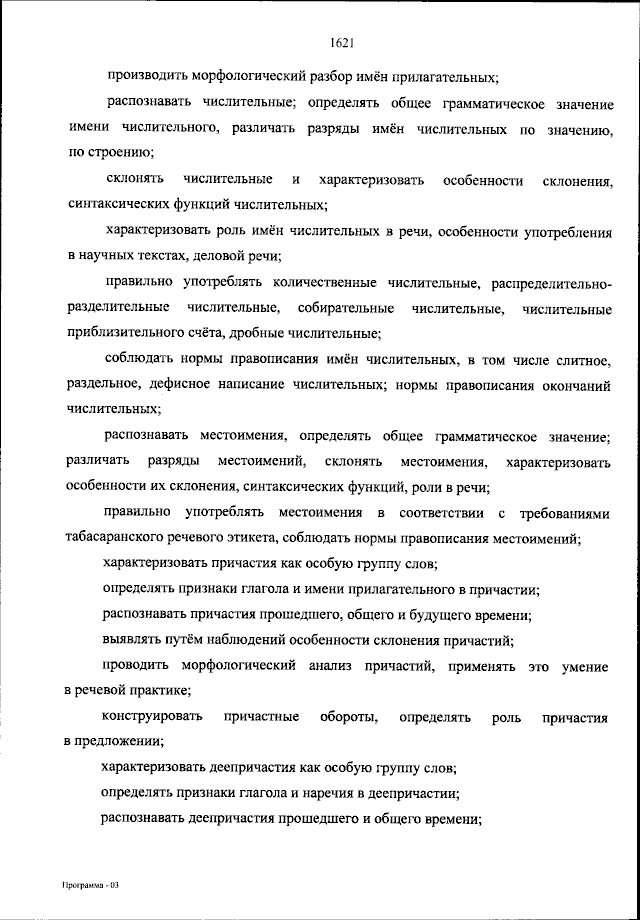 1621

производить морфологический разбор имён прилагательных;

распознавать числительные; определять общее грамматическое значение имени числительного, различать разряды имён числительных по значению, по строению;

склонять числительные и характеризовать особенности склонения, синтаксических функций числительных;

характеризовать роль имён числительных в речи, особенности употребления в научных текстах, деловой речи;

правильно употреблять количественные числительные, распределительно-разделительные числительные, собирательные числительные, числительные приблизительного счёта, дробные числительные;

соблюдать нормы правописания имён числительных, в том числе слитное, раздельное, дефисное написание числительных; нормы правописания окончаний числительных;

распознавать местоимения, определять общее грамматическое значение; различать разряды местоимений, склонять местоимения, характеризовать особенности их склонения, синтаксических функций, роли в речи;

правильно употреблять местоимения в соответствии с требованиями табасаранского речевого этикета, соблюдать нормы правописания местоимений;

характеризовать причастия как особую группу слов;

определять признаки глагола и имени прилагательного в причастии;

распознавать причастия прошедшего, общего и будущего времени;

выявлять путём наблюдений особенности склонения причастий;

проводить морфологический анализ причастий, применять это умение в речевой практике;

конструировать причастные обороты, определять роль причастия в предложении;

характеризовать деепричастия как особую группу слов;

определять признаки глагола и наречия в деепричастии;

распознавать деепричастия прошедшего и общего времени;

Программа - 03